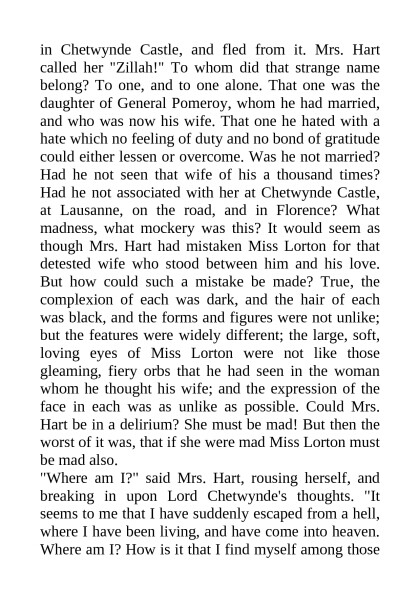 in Chetwynde Castle, and fled from it. Mrs. Hart called her "Zillah!" To whom did that strange name belong? To one, and to one alone. That one was the daughter of General Pomeroy, whom he had married, and who was now his wife. That one he hated with a hate which no feeling of duty and no bond of gratitude could either lessen or overcome. Was he not married? Had he not seen that wife of his a thousand times? Had he not associated with her at Chetwynde Castle, at Lausanne, on the road, and in Florence? What madness, what mockery was this? It would seem as though Mrs. Hart had mistaken Miss Lorton for that detested wife who stood between him and his love. But how could such a mistake be made? True, the complexion of each was dark, and the hair of each was black, and the forms and figures were not unlike; but the features were widely different; the large, soft, loving eyes of Miss Lorton were not like those gleaming, fiery orbs that he had seen in the woman whom he thought his wife; and the expression of the face in each was as unlike as possible. Could Mrs. Hart be in a delirium? She must be mad! But then the worst of it was, that if she were mad Miss Lorton must be mad also.

"Where am I?" said Mrs. Hart, rousing herself, and breaking in upon Lord Chetwynde's thoughts. "It seems to me that I have suddenly escaped from a hell, where I have been living, and have come into heaven. Where am I? How is it that I find myself among those